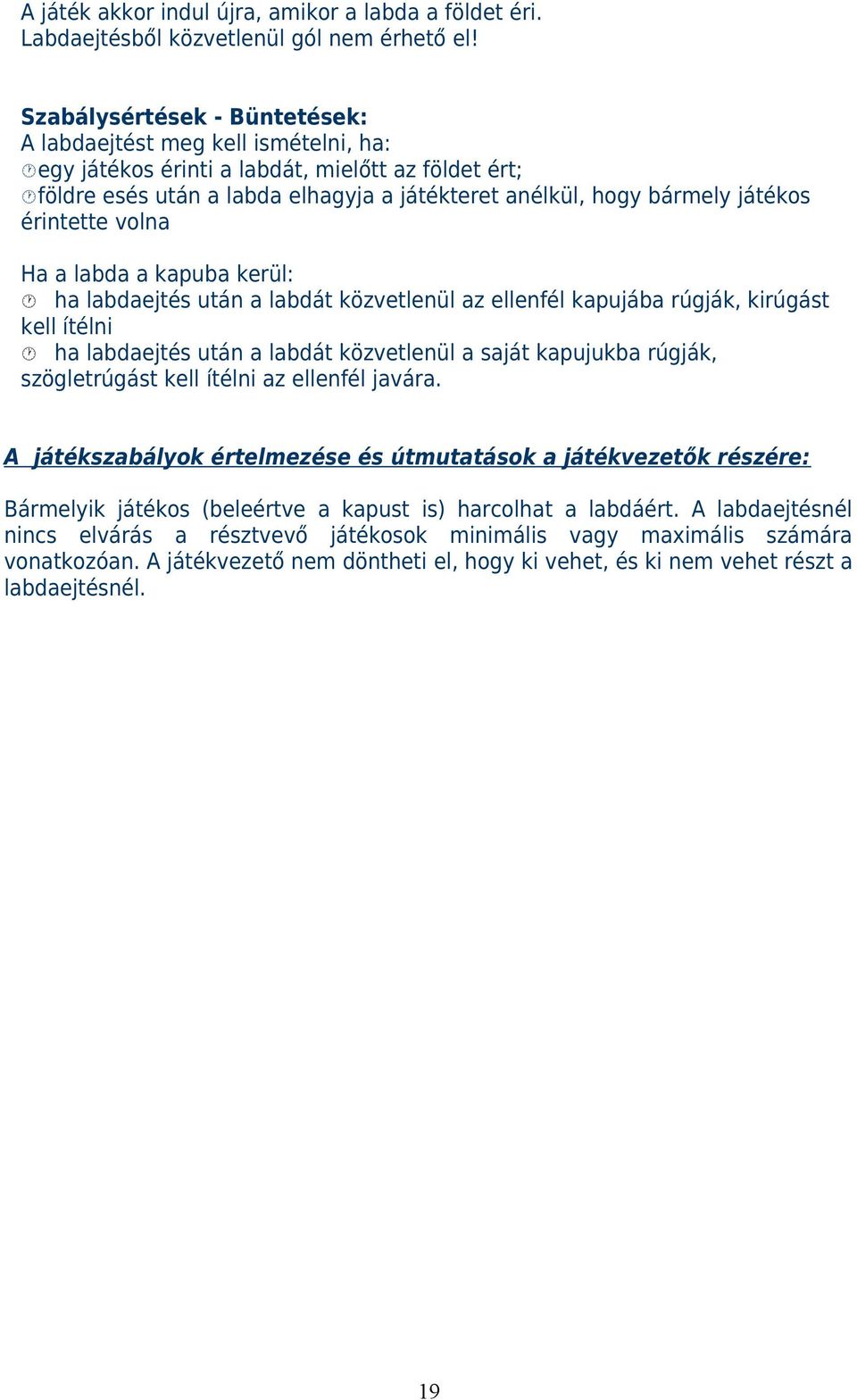 A játék akkor indul újra, amikor a labda a földet éri.
Labdaejtésből közvetlenül gól nem érhető el!

Szabálysértések - Büntetések:
A labdaejtést meg kell ismételni, ha:
egy játékos érinti a labdát, mielőtt az földet ért;
földre esés után a labda elhagyja a játékteret anélkül, hogy bármely játékos érintette volna

Ha a labda a kapuba kerül:
ha labdaejtés után a labdát közvetlenül az ellenfél kapujába rúgják, kirúgást kell ítélni
ha labdaejtés után a labdát közvetlenül a saját kapujukba rúgják, szögletrúgást kell ítélni az ellenfél javára.

A játékszabályok értelmezése és útmutatások a játékvezetők részére:

Bármelyik játékos (beleértve a kapust is) harcolhat a labdáért. A labdaejtésnél nincs elvárás a résztvevő játékosok minimális vagy maximális számára vonatkozóan. A játékvezető nem döntheti el, hogy ki vehet, és ki nem vehet részt a labdaejtésnél.

19